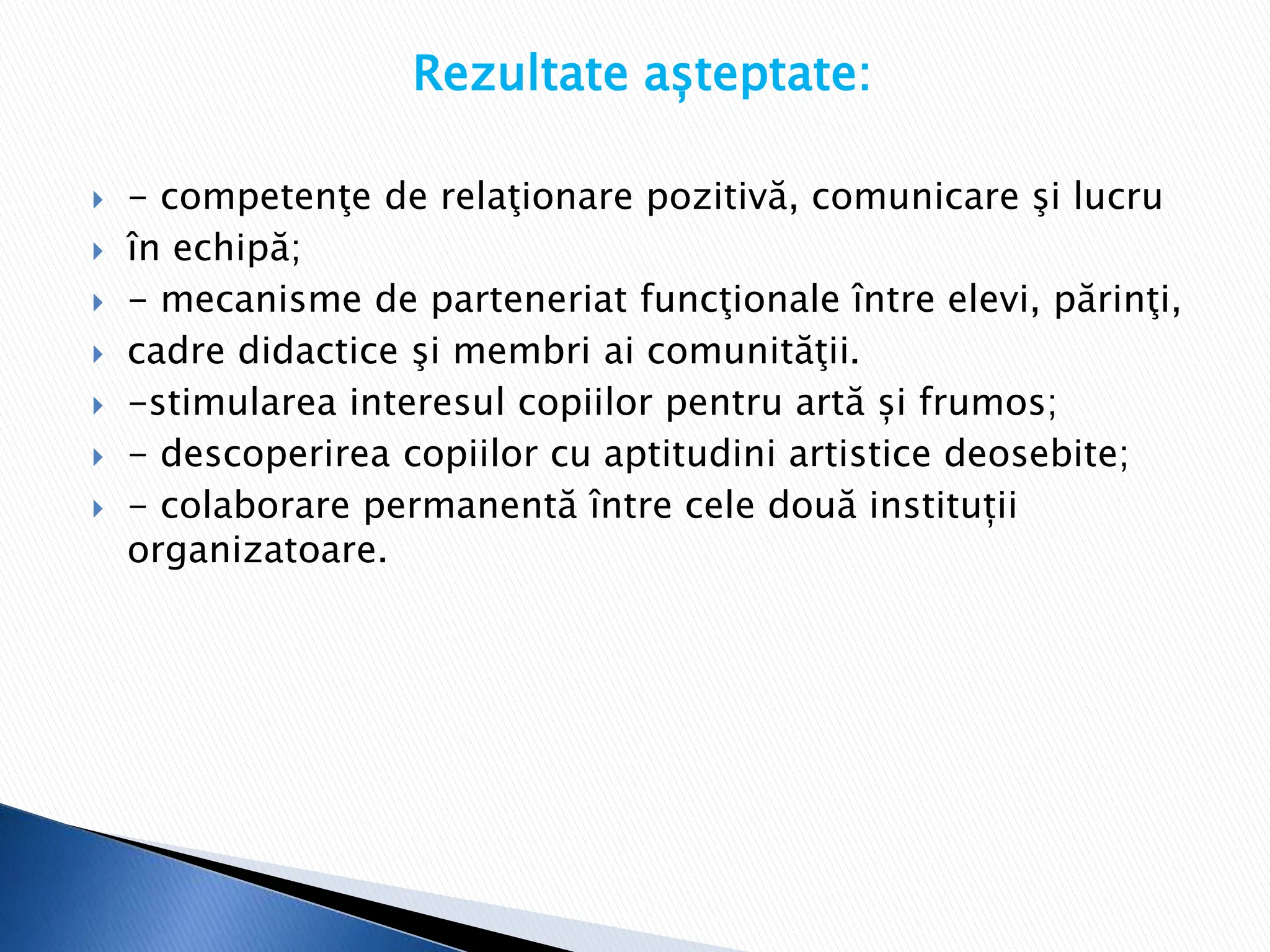 Rezultate așteptate:

- competenţe de relaţionare pozitivă, comunicare şi lucru

în echipă;

- mecanisme de parteneriat funcţionale între elevi, părinţi,

cadre didactice şi membri ai comunităţii.

-stimularea interesul copiilor pentru artă și frumos;

- descoperirea copiilor cu aptitudini artistice deosebite;

- colaborare permanentă între cele două instituții organizatoare.